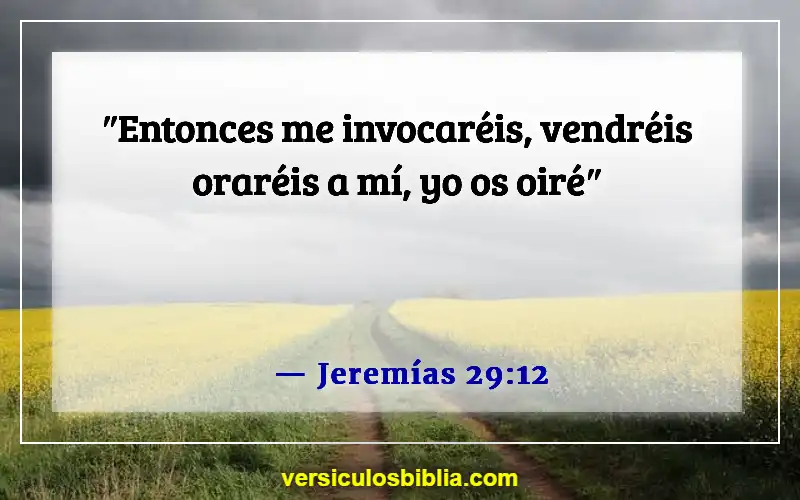 "Entonces me invocaréis, vendréis oraréis a mí, yo os oiré"

— Jeremías 29:12

versiculosbiblia.com